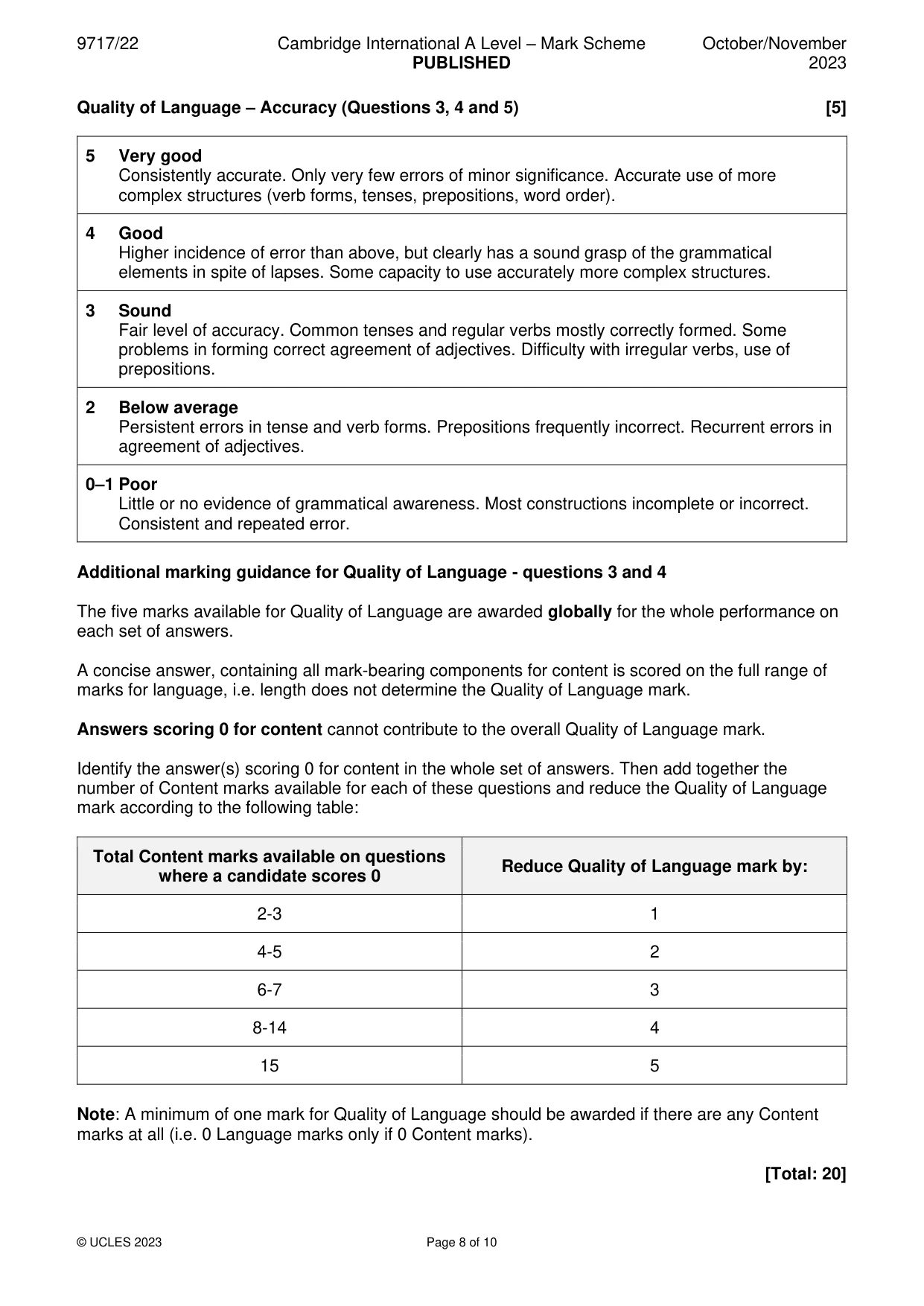 9717/22 Cambridge International A Level – Mark Scheme PUBLISHED October/November 2023

Quality of Language – Accuracy (Questions 3, 4 and 5) [5]

5 Very good
Consistently accurate. Only very few errors of minor significance. Accurate use of more complex structures (verb forms, tenses, prepositions, word order).

4 Good
Higher incidence of error than above, but clearly has a sound grasp of the grammatical elements in spite of lapses. Some capacity to use accurately more complex structures.

3 Sound
Fair level of accuracy. Common tenses and regular verbs mostly correctly formed. Some problems in forming correct agreement of adjectives. Difficulty with irregular verbs, use of prepositions.

2 Below average
Persistent errors in tense and verb forms. Prepositions frequently incorrect. Recurrent errors in agreement of adjectives.

0–1 Poor
Little or no evidence of grammatical awareness. Most constructions incomplete or incorrect. Consistent and repeated error.

Additional marking guidance for Quality of Language - questions 3 and 4

The five marks available for Quality of Language are awarded globally for the whole performance on each set of answers.

A concise answer, containing all mark-bearing components for content is scored on the full range of marks for language, i.e. length does not determine the Quality of Language mark.

Answers scoring 0 for content cannot contribute to the overall Quality of Language mark.

Identify the answer(s) scoring 0 for content in the whole set of answers. Then add together the number of Content marks available for each of these questions and reduce the Quality of Language mark according to the following table:

| Total Content marks available on questions where a candidate scores 0 | Reduce Quality of Language mark by: |
|---|---|
| 2-3 | 1 |
| 4-5 | 2 |
| 6-7 | 3 |
| 8-14 | 4 |
| 15 | 5 |

Note: A minimum of one mark for Quality of Language should be awarded if there are any Content marks at all (i.e. 0 Language marks only if 0 Content marks).

[Total: 20]

© UCLES 2023 Page 8 of 10